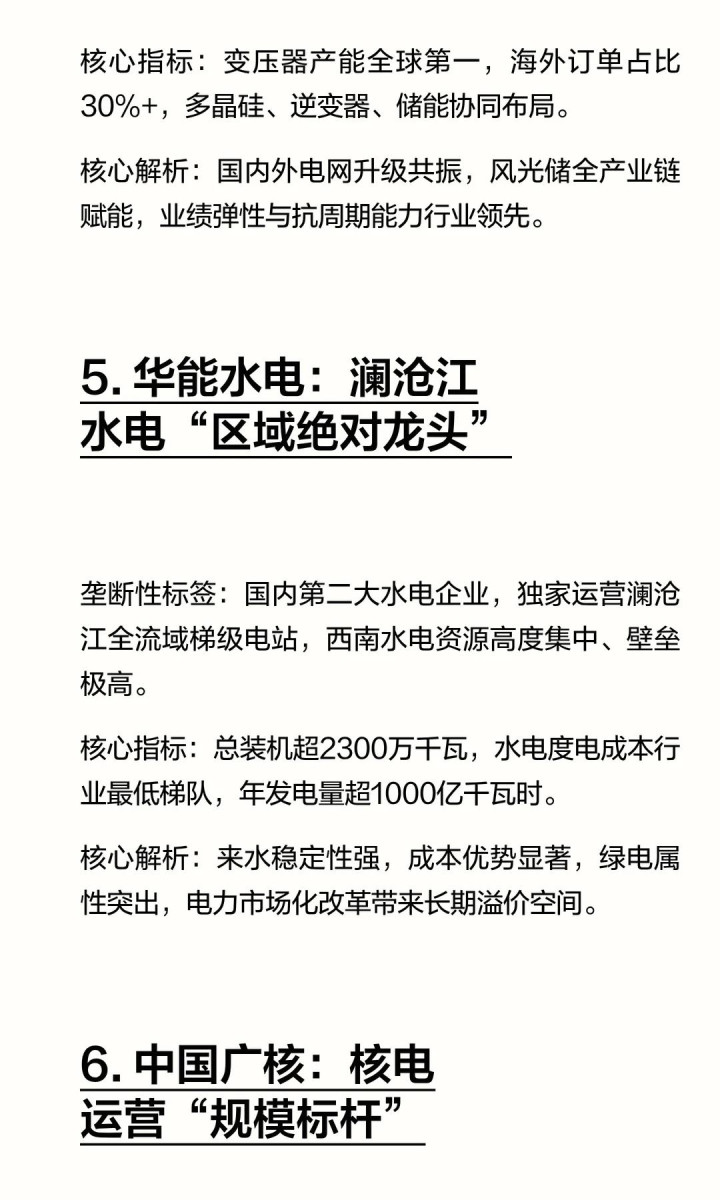 核心指标：变压器产能全球第一，海外订单占比30%+，多晶硅、逆变器、储能协同布局。

核心解析：国内外电网升级共振，风光储全产业链赋能，业绩弹性与抗周期能力行业领先。

5. 华能水电：澜沧江水电“区域绝对龙头”

垄断性标签：国内第二大水电企业，独家运营澜沧江全流域梯级电站，西南水电资源高度集中、壁垒极高。

核心指标：总装机超2300万千瓦，水电度电成本行业最低梯队，年发电量超1000亿千瓦时。

核心解析：来水稳定性强，成本优势显著，绿电属性突出，电力市场化改革带来长期溢价空间。

6. 中国广核：核电运营“规模标杆”